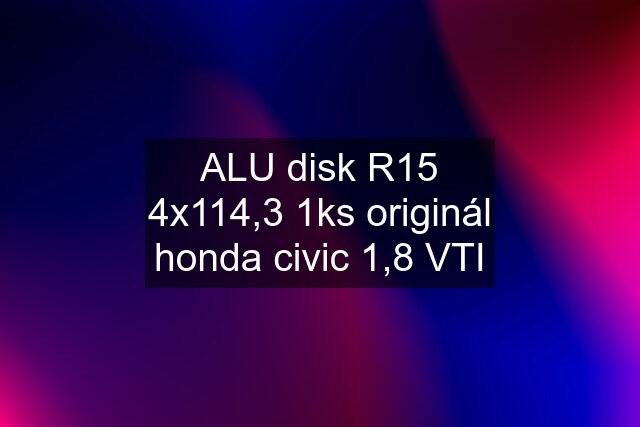 ALU disk R15 4x114,3 1ks originál honda civic 1,8 VTI